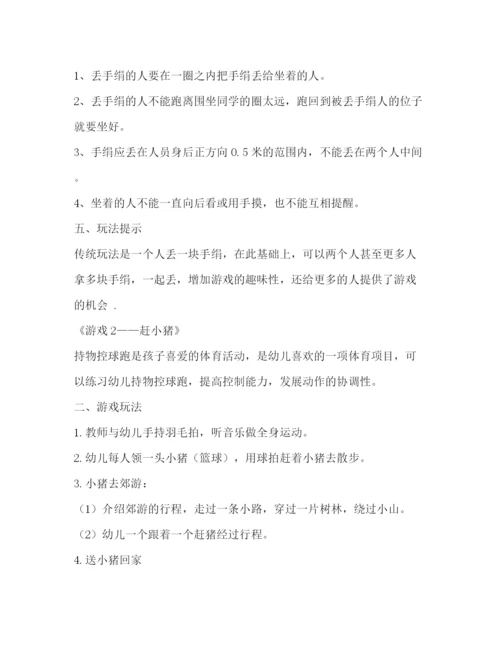 1、丢手绢的人要在一圈之内把手绢丢给坐着的人。

2、丢手绢的人不能跑离围坐同学的圈太远，跑回到被丢手绢人的位子就要坐好。

3、手绢应丢在人员身后正方向 0.5 米的范围内，不能丢在两个人中间。

4、坐着的人不能一直向后看或用手摸，也不能互相提醒。

五、玩法提示

传统玩法是一个人丢一块手绢，在此基础上，可以两个人甚至更多人拿多块手绢，一起丢，增加游戏的趣味性，还给更多的人提供了游戏的机会 .

《游戏 2——赶小猪》

持物控球跑是孩子喜爱的体育活动，是幼儿喜欢的一项体育项目，可以练习幼儿持物控球跑，提高控制能力，发展动作的协调性。

二、游戏玩法

1. 教师与幼儿手持羽毛拍，听音乐做全身运动。

2. 幼儿每人领一头小猪（篮球），用球拍赶着小猪去散步。

3. 小猪去郊游：

（1）介绍郊游的行程，走过一条小路，穿过一片树林，绕过小山。

（2）幼儿一个跟着一个赶猪经过行程。

4. 送小猪回家